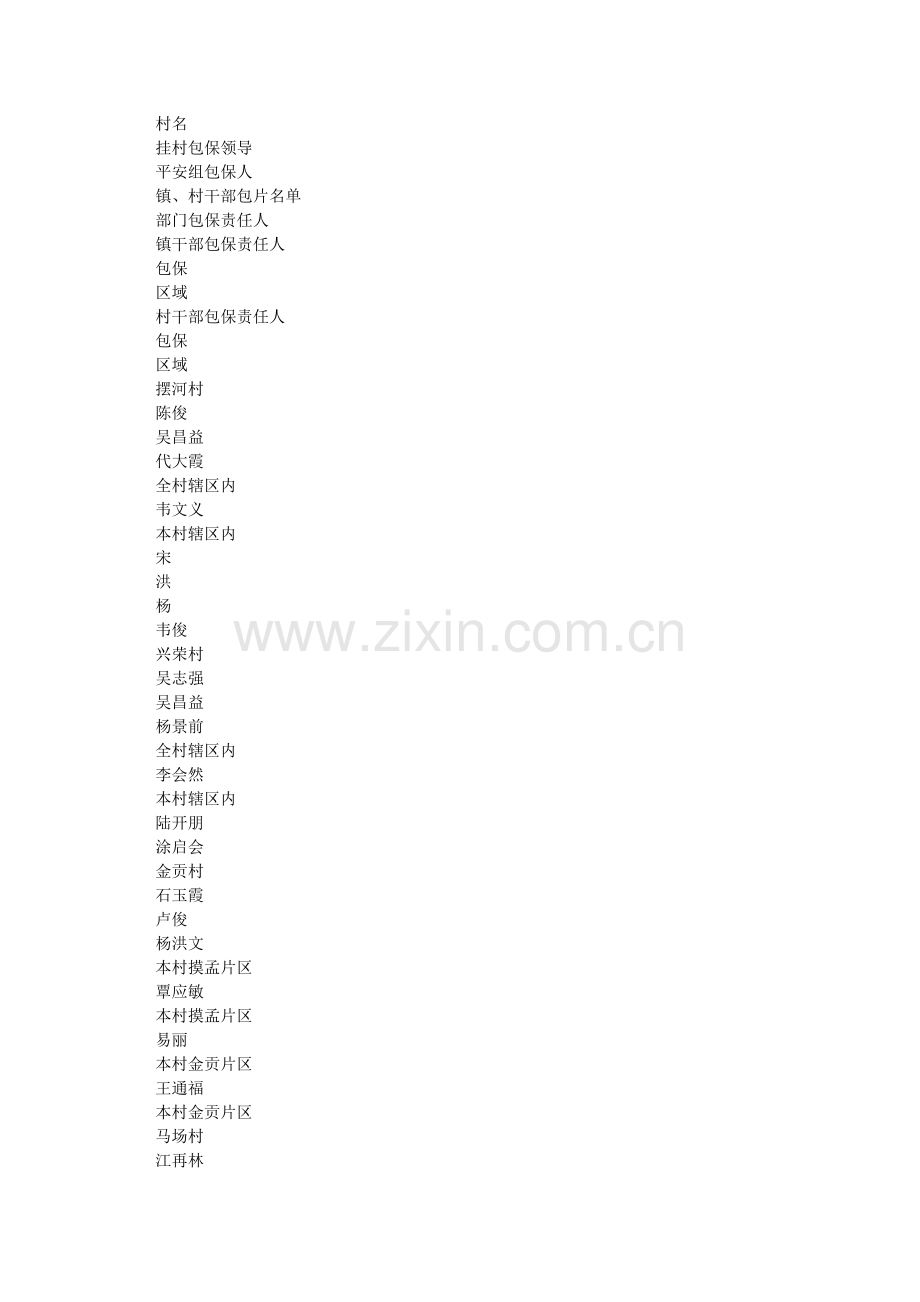 村名
挂村包保领导
平安组包保人
镇、村干部包片名单
部门包保责任人
镇干部包保责任人
包保
区域
村干部包保责任人
包保
区域
摆河村
陈俊
吴昌益
代大霞
全村辖区内
韦文义
本村辖区内
宋
洪
杨
韦俊
兴荣村
吴志强
吴昌益
杨景前
全村辖区内
李会然
本村辖区内
陆开朋
涂启会
金贡村
石玉霞
卢俊
杨洪文
本村摸孟片区
覃应敏
本村摸孟片区
易丽
本村金贡片区
王通福
本村金贡片区
马场村
江再林

www.zixin.com.cn